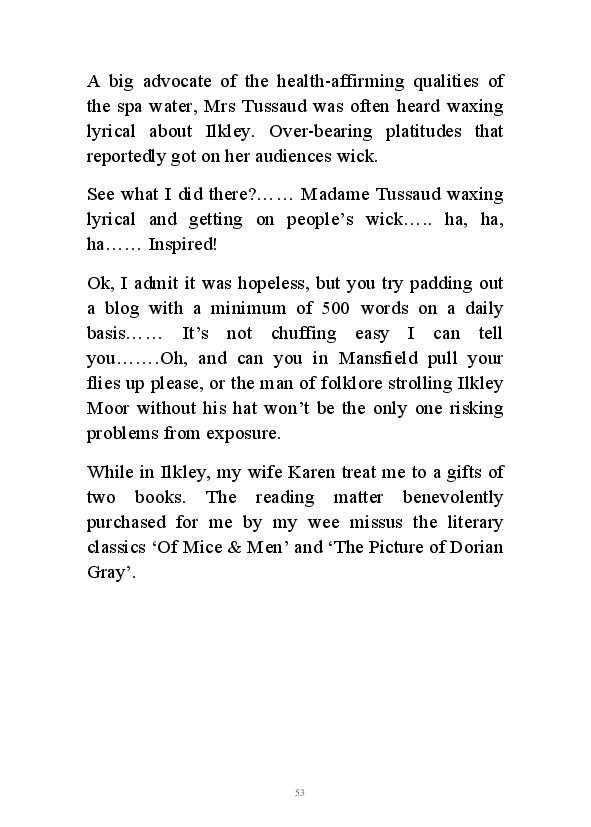 A big advocate of the health-affirming qualities of the spa water, Mrs Tussaud was often heard waxing lyrical about Ilkley. Over-bearing platitudes that reportedly got on her audiences wick.

See what I did there?…… Madame Tussaud waxing lyrical and getting on people's wick….. ha, ha, ha…… Inspired!

Ok, I admit it was hopeless, but you try padding out a blog with a minimum of 500 words on a daily basis…… It's not chuffing easy I can tell you…….Oh, and can you in Mansfield pull your flies up please, or the man of folklore strolling Ilkley Moor without his hat won't be the only one risking problems from exposure.

While in Ilkley, my wife Karen treat me to a gifts of two books. The reading matter benevolently purchased for me by my wee missus the literary classics 'Of Mice & Men' and 'The Picture of Dorian Gray'.

53